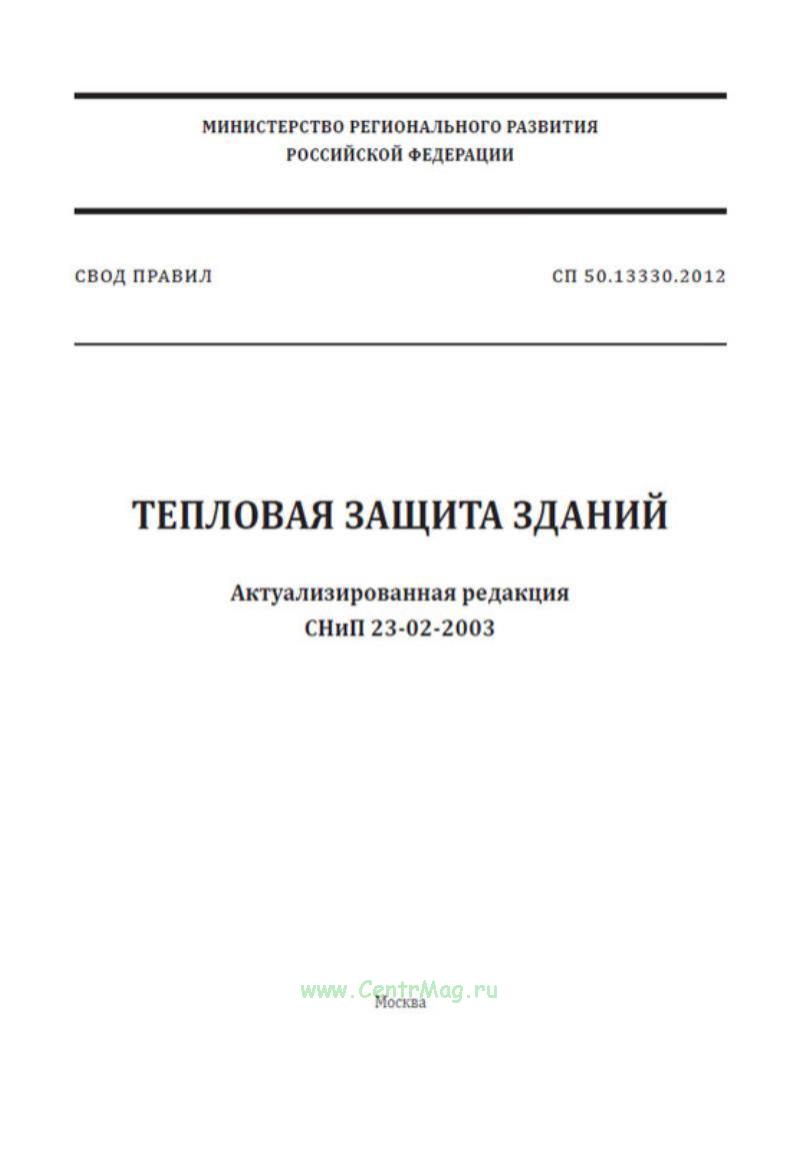 МИНИСТЕРСТВО РЕГИОНАЛЬНОГО РАЗВИТИЯ
РОССИЙСКОЙ ФЕДЕРАЦИИ

СВОД ПРАВИЛ

СП 50.13330.2012

ТЕПЛОВАЯ ЗАЩИТА ЗДАНИЙ

Актуализированная редакция
СНиП 23-02-2003

Москва

www.CentrMag.ru